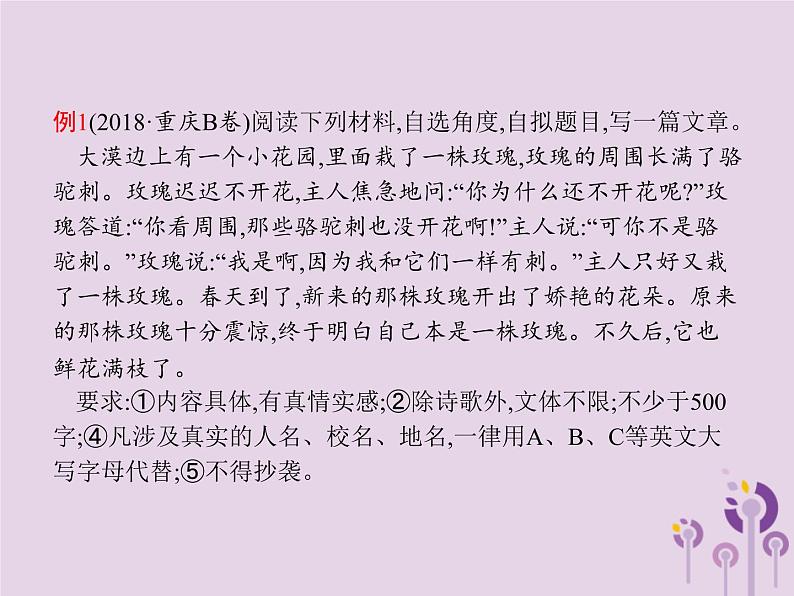 例1(2018·重庆B卷)阅读下列材料,自选角度,自拟题目,写一篇文章。

大漠边上有一个小花园,里面栽了一株玫瑰,玫瑰的周围长满了骆驼刺。玫瑰迟迟不开花,主人焦急地问:“你为什么还不开花呢?”玫瑰答道:“你看周围,那些骆驼刺也没开花啊!”主人说:“可你不是骆驼刺。”玫瑰说:“我是啊,因为我和它们一样有刺。”主人只好又栽了一株玫瑰。春天到了,新来的那株玫瑰开出了娇艳的花朵。原来的那株玫瑰十分震惊,终于明白自己本是一株玫瑰。不久后,它也鲜花满枝了。

要求:①内容具体,有真情实感;②除诗歌外,文体不限;不少于500字;④凡涉及真实的人名、校名、地名,一律用A、B、C等英文大写字母代替;⑤不得抄袭。